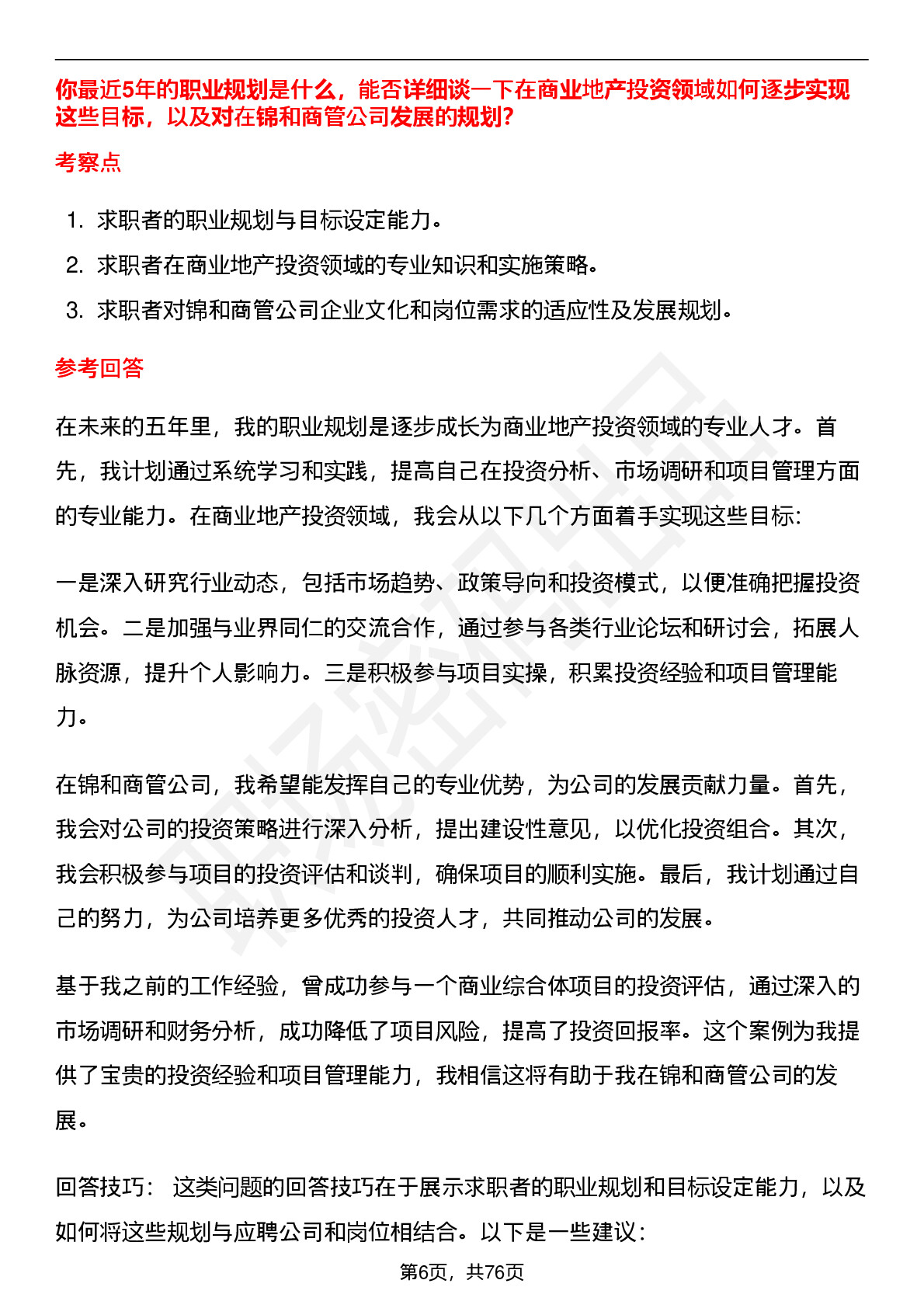 你最近5年的职业规划是什么，能否详细谈一下在商业地产投资领域如何逐步实现这些目标，以及对在锦和商管公司发展的规划?

考察点

1. 求职者的职业规划与目标设定能力。
2. 求职者在商业地产投资领域的专业知识和实施策略。
3. 求职者对锦和商管公司企业文化和岗位需求的适应性及发展规划。

参考回答

在未来的五年里，我的职业规划是逐步成长为商业地产投资领域的专业人才。首先，我计划通过系统学习和实践，提高自己在投资分析、市场调研和项目管理方面的专业能力。在商业地产投资领域，我会从以下几个方面着手实现这些目标:

一是深入研究行业动态，包括市场趋势、政策导向和投资模式，以便准确把握投资机会。二是加强与业界同仁的交流合作，通过参与各类行业论坛和研讨会，拓展人脉资源，提升个人影响力。三是积极参与项目实操，积累投资经验和项目管理能力。

在锦和商管公司，我希望能发挥自己的专业优势，为公司的发展贡献力量。首先，我会对公司的投资策略进行深入分析，提出建设性意见，以优化投资组合。其次，我会积极参与项目的投资评估和谈判，确保项目的顺利实施。最后，我计划通过自己的努力，为公司培养更多优秀的投资人才，共同推动公司的发展。

基于我之前的工作经验，曾成功参与一个商业综合体项目的投资评估，通过深入的市场调研和财务分析，成功降低了项目风险，提高了投资回报率。这个案例为我提供了宝贵的投资经验和项目管理能力，我相信这将有助于我在锦和商管公司的发展。

回答技巧： 这类问题的回答技巧在于展示求职者的职业规划和目标设定能力，以及如何将这些规划与应聘公司和岗位相结合。以下是一些建议：

第6页，共76页